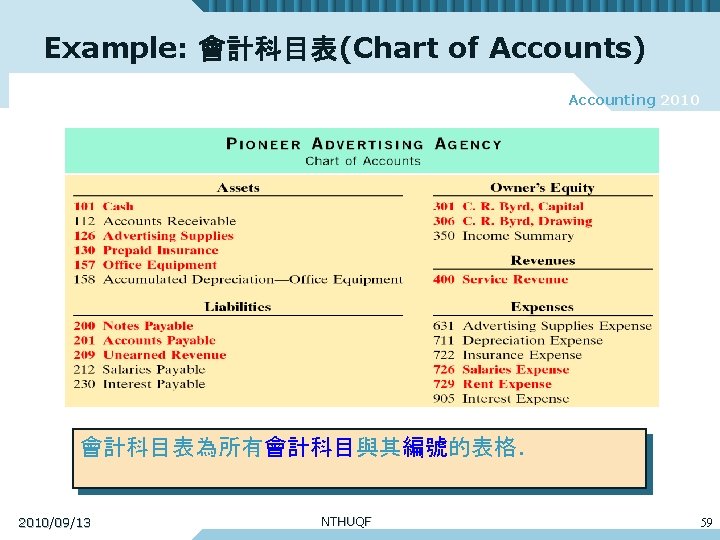 Example: 會計科目表(Chart of Accounts)

Accounting 2010

PIONEER ADVERTISING AGENCY
Chart of Accounts

Assets
101 Cash
112 Accounts Receivable
126 Advertising Supplies
130 Prepaid Insurance
157 Office Equipment
158 Accumulated Depreciation—Office Equipment

Liabilities
200 Notes Payable
201 Accounts Payable
209 Unearned Revenue
212 Salaries Payable
230 Interest Payable

Owner's Equity
301 C. R. Byrd, Capital
306 C. R. Byrd, Drawing
350 Income Summary

Revenues
400 Service Revenue

Expenses
631 Advertising Supplies Expense
711 Depreciation Expense
722 Insurance Expense
726 Salaries Expense
729 Rent Expense
905 Interest Expense

會計科目表為所有會計科目與其編號的表格.

2010/09/13

NTHUQF

59